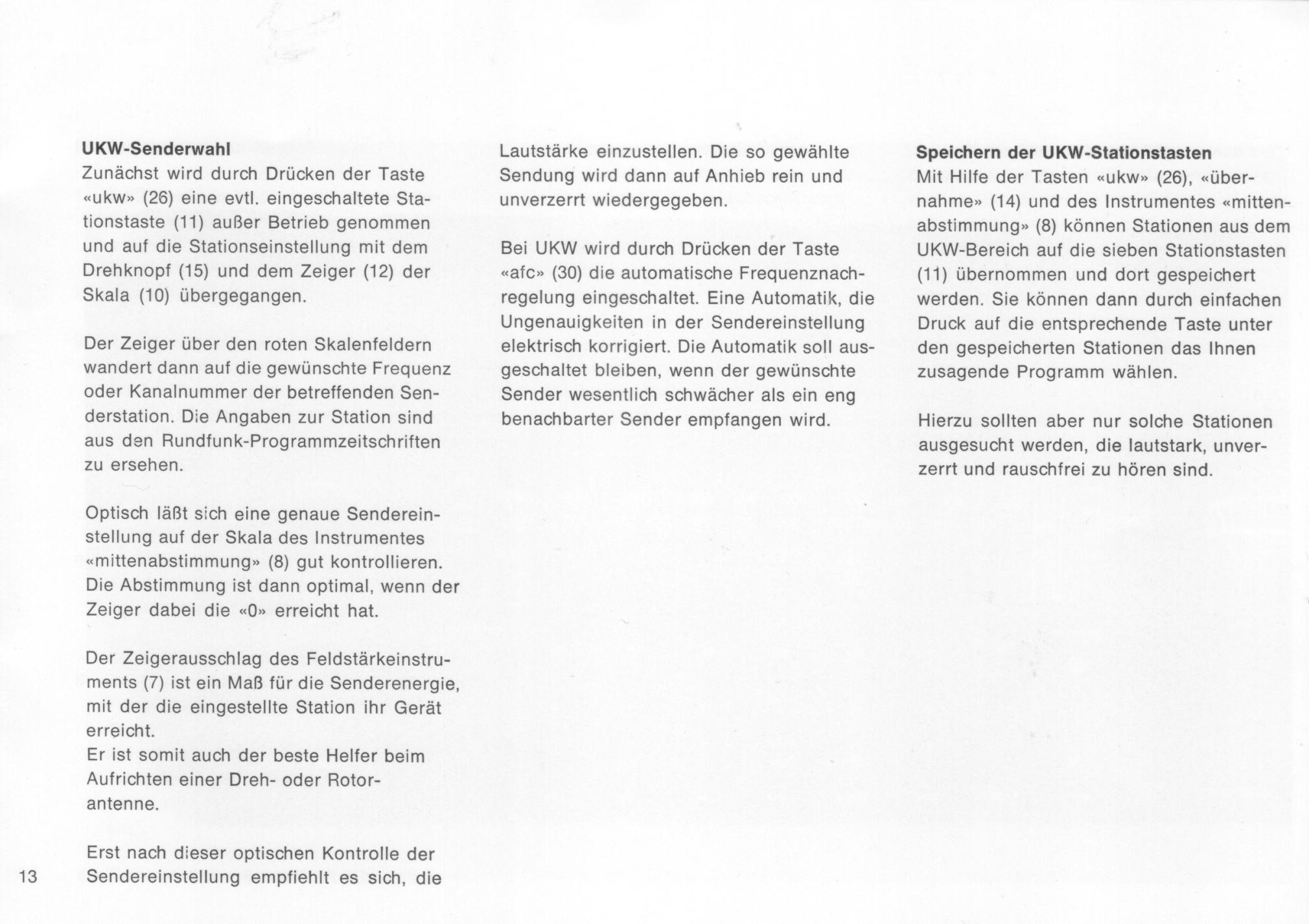 UKW-Senderwahl
Zunächst wird durch Drücken der Taste «ukw» (26) eine evtl. eingeschaltete Stationstaste (11) außer Betrieb genommen und auf die Stationseinstellung mit dem Drehknopf (15) und dem Zeiger (12) der Skala (10) übergegangen.

Der Zeiger über den roten Skalenfeldern wandert dann auf die gewünschte Frequenz oder Kanalnummer der betreffenden Senderstation. Die Angaben zur Station sind aus den Rundfunk-Programmzeitschriften zu ersehen.

Optisch läßt sich eine genaue Sendereinstellung auf der Skala des Instrumentes «mittenabstimmung» (8) gut kontrollieren. Die Abstimmung ist dann optimal, wenn der Zeiger dabei die «0» erreicht hat.

Der Zeigerausschlag des Feldstärkeinstruments (7) ist ein Maß für die Senderenergie, mit der die eingestellte Station ihr Gerät erreicht.
Er ist somit auch der beste Helfer beim Aufrichten einer Dreh- oder Rotorantenne.

Erst nach dieser optischen Kontrolle der Sendereinstellung empfiehlt es sich, die Lautstärke einzustellen. Die so gewählte Sendung wird dann auf Anhieb rein und unverzerrt wiedergegeben.

Bei UKW wird durch Drücken der Taste «afc» (30) die automatische Frequenznachregelung eingeschaltet. Eine Automatik, die Ungenauigkeiten in der Sendereinstellung elektrisch korrigiert. Die Automatik soll ausgeschaltet bleiben, wenn der gewünschte Sender wesentlich schwächer als ein eng benachbarter Sender empfangen wird.

Speichern der UKW-Stationstasten
Mit Hilfe der Tasten «ukw» (26), «übernahme» (14) und des Instrumentes «mittenabstimmung» (8) können Stationen aus dem UKW-Bereich auf die sieben Stationstasten (11) übernommen und dort gespeichert werden. Sie können dann durch einfachen Druck auf die entsprechende Taste unter den gespeicherten Stationen das Ihnen zusagende Programm wählen.

Hierzu sollten aber nur solche Stationen ausgesucht werden, die lautstark, unverzerrt und rauschfrei zu hören sind.

13